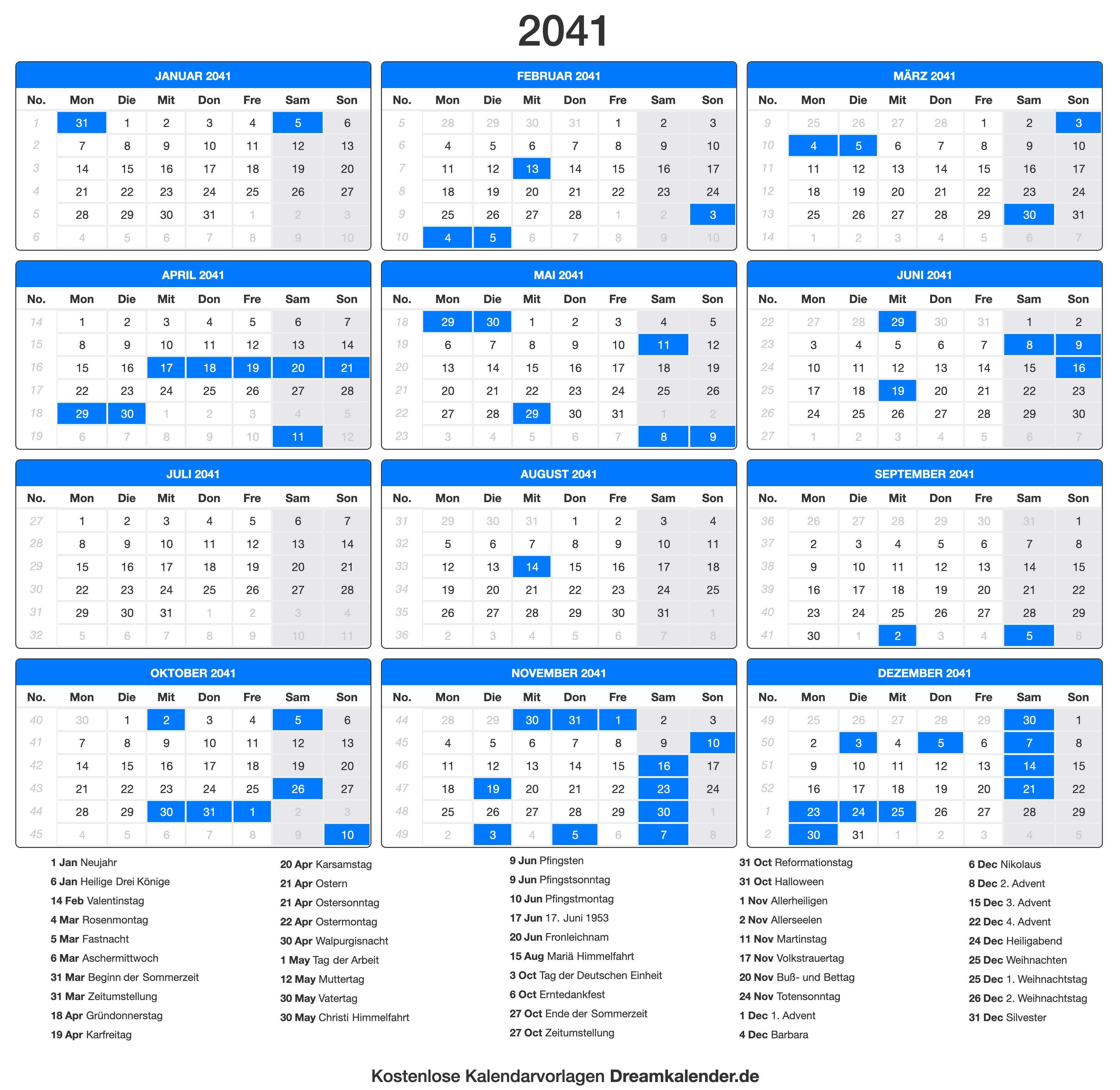 2041

JANUAR 2041

| No. | Mon | Die | Mit | Don | Fre | Sam | Son |
|---|---|---|---|---|---|---|---|
| 1 | 31 | 1 | 2 | 3 | 4 | 5 | 6 |
| 2 | 7 | 8 | 9 | 10 | 11 | 12 | 13 |
| 3 | 14 | 15 | 16 | 17 | 18 | 19 | 20 |
| 4 | 21 | 22 | 23 | 24 | 25 | 26 | 27 |
| 5 | 28 | 29 | 30 | 31 | 1 | 2 | 3 |
| 6 | 4 | 5 | 6 | 7 | 8 | 9 | 10 |

FEBRUAR 2041

| No. | Mon | Die | Mit | Don | Fre | Sam | Son |
|---|---|---|---|---|---|---|---|
| 5 | 28 | 29 | 30 | 31 | 1 | 2 | 3 |
| 6 | 4 | 5 | 6 | 7 | 8 | 9 | 10 |
| 7 | 11 | 12 | 13 | 14 | 15 | 16 | 17 |
| 8 | 18 | 19 | 20 | 21 | 22 | 23 | 24 |
| 9 | 25 | 26 | 27 | 28 | 1 | 2 | 3 |
| 10 | 4 | 5 | 6 | 7 | 8 | 9 | 10 |

MÄRZ 2041

| No. | Mon | Die | Mit | Don | Fre | Sam | Son |
|---|---|---|---|---|---|---|---|
| 9 | 25 | 26 | 27 | 28 | 1 | 2 | 3 |
| 10 | 4 | 5 | 6 | 7 | 8 | 9 | 10 |
| 11 | 11 | 12 | 13 | 14 | 15 | 16 | 17 |
| 12 | 18 | 19 | 20 | 21 | 22 | 23 | 24 |
| 13 | 25 | 26 | 27 | 28 | 29 | 30 | 31 |
| 14 | 1 | 2 | 3 | 4 | 5 | 6 | 7 |

APRIL 2041

| No. | Mon | Die | Mit | Don | Fre | Sam | Son |
|---|---|---|---|---|---|---|---|
| 14 | 1 | 2 | 3 | 4 | 5 | 6 | 7 |
| 15 | 8 | 9 | 10 | 11 | 12 | 13 | 14 |
| 16 | 15 | 16 | 17 | 18 | 19 | 20 | 21 |
| 17 | 22 | 23 | 24 | 25 | 26 | 27 | 28 |
| 18 | 29 | 30 | 1 | 2 | 3 | 4 | 5 |
| 19 | 6 | 7 | 8 | 9 | 10 | 11 | 12 |

MAI 2041

| No. | Mon | Die | Mit | Don | Fre | Sam | Son |
|---|---|---|---|---|---|---|---|
| 18 | 29 | 30 | 1 | 2 | 3 | 4 | 5 |
| 19 | 6 | 7 | 8 | 9 | 10 | 11 | 12 |
| 20 | 13 | 14 | 15 | 16 | 17 | 18 | 19 |
| 21 | 20 | 21 | 22 | 23 | 24 | 25 | 26 |
| 22 | 27 | 28 | 29 | 30 | 31 | 1 | 2 |
| 23 | 3 | 4 | 5 | 6 | 7 | 8 | 9 |

JUNI 2041

| No. | Mon | Die | Mit | Don | Fre | Sam | Son |
|---|---|---|---|---|---|---|---|
| 22 | 27 | 28 | 29 | 30 | 31 | 1 | 2 |
| 23 | 3 | 4 | 5 | 6 | 7 | 8 | 9 |
| 24 | 10 | 11 | 12 | 13 | 14 | 15 | 16 |
| 25 | 17 | 18 | 19 | 20 | 21 | 22 | 23 |
| 26 | 24 | 25 | 26 | 27 | 28 | 29 | 30 |
| 27 | 1 | 2 | 3 | 4 | 5 | 6 | 7 |

JULI 2041

| No. | Mon | Die | Mit | Don | Fre | Sam | Son |
|---|---|---|---|---|---|---|---|
| 27 | 1 | 2 | 3 | 4 | 5 | 6 | 7 |
| 28 | 8 | 9 | 10 | 11 | 12 | 13 | 14 |
| 29 | 15 | 16 | 17 | 18 | 19 | 20 | 21 |
| 30 | 22 | 23 | 24 | 25 | 26 | 27 | 28 |
| 31 | 29 | 30 | 31 | 1 | 2 | 3 | 4 |
| 32 | 5 | 6 | 7 | 8 | 9 | 10 | 11 |

AUGUST 2041

| No. | Mon | Die | Mit | Don | Fre | Sam | Son |
|---|---|---|---|---|---|---|---|
| 31 | 29 | 30 | 31 | 1 | 2 | 3 | 4 |
| 32 | 5 | 6 | 7 | 8 | 9 | 10 | 11 |
| 33 | 12 | 13 | 14 | 15 | 16 | 17 | 18 |
| 34 | 19 | 20 | 21 | 22 | 23 | 24 | 25 |
| 35 | 26 | 27 | 28 | 29 | 30 | 31 | 1 |
| 36 | 2 | 3 | 4 | 5 | 6 | 7 | 8 |

SEPTEMBER 2041

| No. | Mon | Die | Mit | Don | Fre | Sam | Son |
|---|---|---|---|---|---|---|---|
| 36 | 26 | 27 | 28 | 29 | 30 | 31 | 1 |
| 37 | 2 | 3 | 4 | 5 | 6 | 7 | 8 |
| 38 | 9 | 10 | 11 | 12 | 13 | 14 | 15 |
| 39 | 16 | 17 | 18 | 19 | 20 | 21 | 22 |
| 40 | 23 | 24 | 25 | 26 | 27 | 28 | 29 |
| 41 | 30 | 1 | 2 | 3 | 4 | 5 | 6 |

OKTOBER 2041

| No. | Mon | Die | Mit | Don | Fre | Sam | Son |
|---|---|---|---|---|---|---|---|
| 40 | 30 | 1 | 2 | 3 | 4 | 5 | 6 |
| 41 | 7 | 8 | 9 | 10 | 11 | 12 | 13 |
| 42 | 14 | 15 | 16 | 17 | 18 | 19 | 20 |
| 43 | 21 | 22 | 23 | 24 | 25 | 26 | 27 |
| 44 | 28 | 29 | 30 | 31 | 1 | 2 | 3 |
| 45 | 4 | 5 | 6 | 7 | 8 | 9 | 10 |

NOVEMBER 2041

| No. | Mon | Die | Mit | Don | Fre | Sam | Son |
|---|---|---|---|---|---|---|---|
| 44 | 28 | 29 | 30 | 31 | 1 | 2 | 3 |
| 45 | 4 | 5 | 6 | 7 | 8 | 9 | 10 |
| 46 | 11 | 12 | 13 | 14 | 15 | 16 | 17 |
| 47 | 18 | 19 | 20 | 21 | 22 | 23 | 24 |
| 48 | 25 | 26 | 27 | 28 | 29 | 30 | 1 |
| 49 | 2 | 3 | 4 | 5 | 6 | 7 | 8 |

DEZEMBER 2041

| No. | Mon | Die | Mit | Don | Fre | Sam | Son |
|---|---|---|---|---|---|---|---|
| 49 | 25 | 26 | 27 | 28 | 29 | 30 | 1 |
| 50 | 2 | 3 | 4 | 5 | 6 | 7 | 8 |
| 51 | 9 | 10 | 11 | 12 | 13 | 14 | 15 |
| 52 | 16 | 17 | 18 | 19 | 20 | 21 | 22 |
| 1 | 23 | 24 | 25 | 26 | 27 | 28 | 29 |
| 2 | 30 | 31 | 1 | 2 | 3 | 4 | 5 |

1 Jan Neujahr
6 Jan Heilige Drei Könige
14 Feb Valentinstag
4 Mar Rosenmontag
5 Mar Fastnacht
6 Mar Aschermittwoch
31 Mar Beginn der Sommerzeit
31 Mar Zeitumstellung
18 Apr Gründonnerstag
19 Apr Karfreitag

20 Apr Karsamstag
21 Apr Ostern
21 Apr Ostersonntag
22 Apr Ostermontag
30 Apr Walpurgisnacht
1 May Tag der Arbeit
12 May Muttertag
30 May Vatertag
30 May Christi Himmelfahrt

9 Jun Pfingsten
9 Jun Pfingstsonntag
10 Jun Pfingstmontag
17 Jun 17. Juni 1953
20 Jun Fronleichnam
15 Aug Mariä Himmelfahrt
3 Oct Tag der Deutschen Einheit
6 Oct Erntedankfest
27 Oct Ende der Sommerzeit
27 Oct Zeitumstellung

31 Oct Reformationstag
31 Oct Halloween
1 Nov Allerheiligen
2 Nov Allerseelen
11 Nov Martinstag
17 Nov Volkstrauertag
20 Nov Buß- und Bettag
24 Nov Totensonntag
1 Dec 1. Advent
4 Dec Barbara

6 Dec Nikolaus
8 Dec 2. Advent
15 Dec 3. Advent
22 Dec 4. Advent
24 Dec Heiligabend
25 Dec Weihnachten
25 Dec 1. Weihnachtstag
26 Dec 2. Weihnachtstag
31 Dec Silvester

Kostenlose Kalendarvorlagen Dreamkalender.de